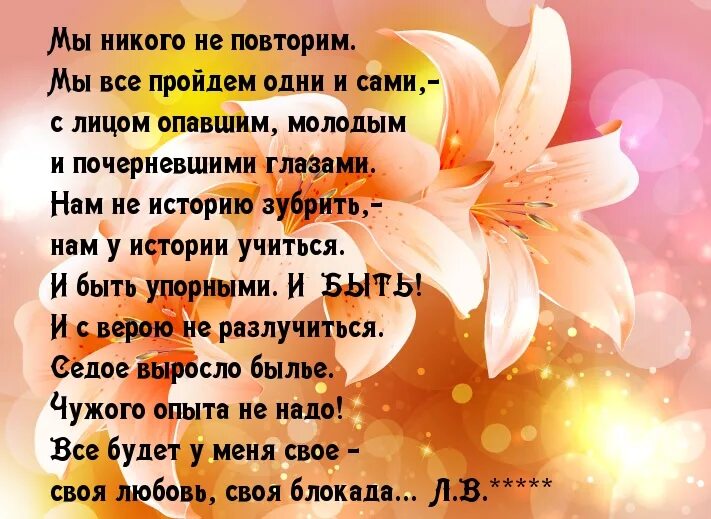 Мы никого не повторим.
Мы все пройдем одни и сами,-
с лицом опавшим, молодым
и почерневшими глазами.
Нам не историю зубрить,-
нам у истории учиться.
И быть упорными. И БЫТЬ!
И с верою не разлучиться.
Седое выросло былье.
Чужого опыта не надо!
Все будет у меня свое -
своя любовь, своя блокада... Л.В.*****